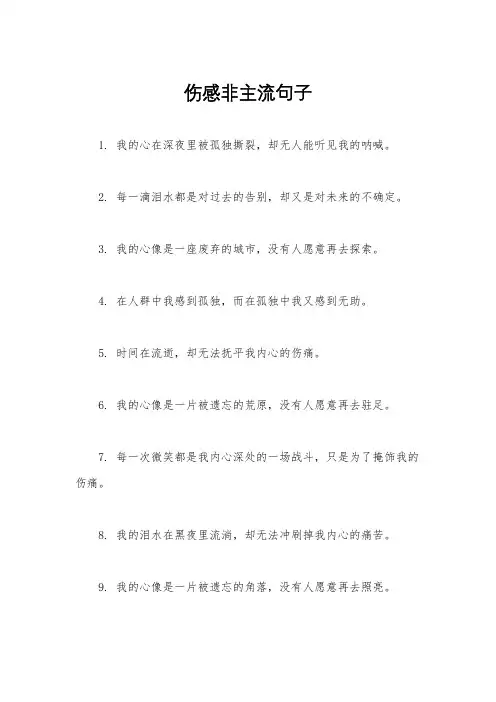 伤感非主流句子

1. 我的心在深夜里被孤独撕裂，却无人能听见我的呐喊。

2. 每一滴泪水都是对过去的告别，却又是对未来的不确定。

3. 我的心像是一座废弃的城市，没有人愿意再去探索。

4. 在人群中我感到孤独，而在孤独中我又感到无助。

5. 时间在流逝，却无法抚平我内心的伤痛。

6. 我的心像是一片被遗忘的荒原，没有人愿意再去驻足。

7. 每一次微笑都是我内心深处的一场战斗，只是为了掩饰我的伤痛。

8. 我的泪水在黑夜里流淌，却无法冲刷掉我内心的痛苦。

9. 我的心像是一片被遗忘的角落，没有人愿意再去照亮。